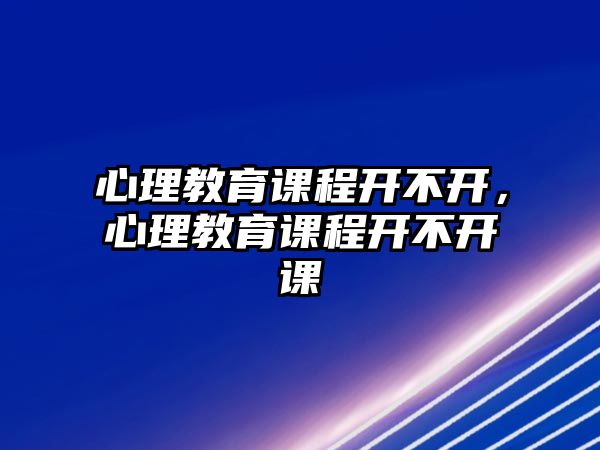 心理教育课程开不开，心理教育课程开不开课